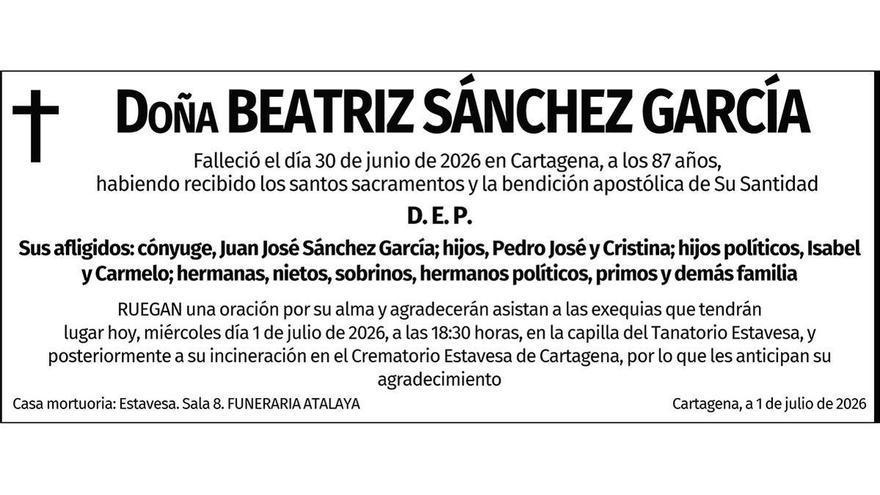 Doña BEATRIZ SÁNCHEZ GARCÍA

Falleció el día 30 de junio de 2026 en Cartagena, a los 87 años, habiendo recibido los santos sacramentos y la bendición apostólica de Su Santidad

D. E. P.

Sus afligidos: cónyuge, Juan José Sánchez García; hijos, Pedro José y Cristina; hijos políticos, Isabel y Carmelo; hermanas, nietos, sobrinos, hermanos políticos, primos y demás familia

RUEGAN una oración por su alma y agradecerán asistan a las exequias que tendrán lugar hoy, miércoles día 1 de julio de 2026, a las 18:30 horas, en la capilla del Tanatorio Estavesa, y posteriormente a su incineración en el Crematorio Estavesa de Cartagena, por lo que les anticipan su agradecimiento

Casa mortuoria: Estavesa. Sala 8. FUNERARIA ATALAYA

Cartagena, a 1 de julio de 2026